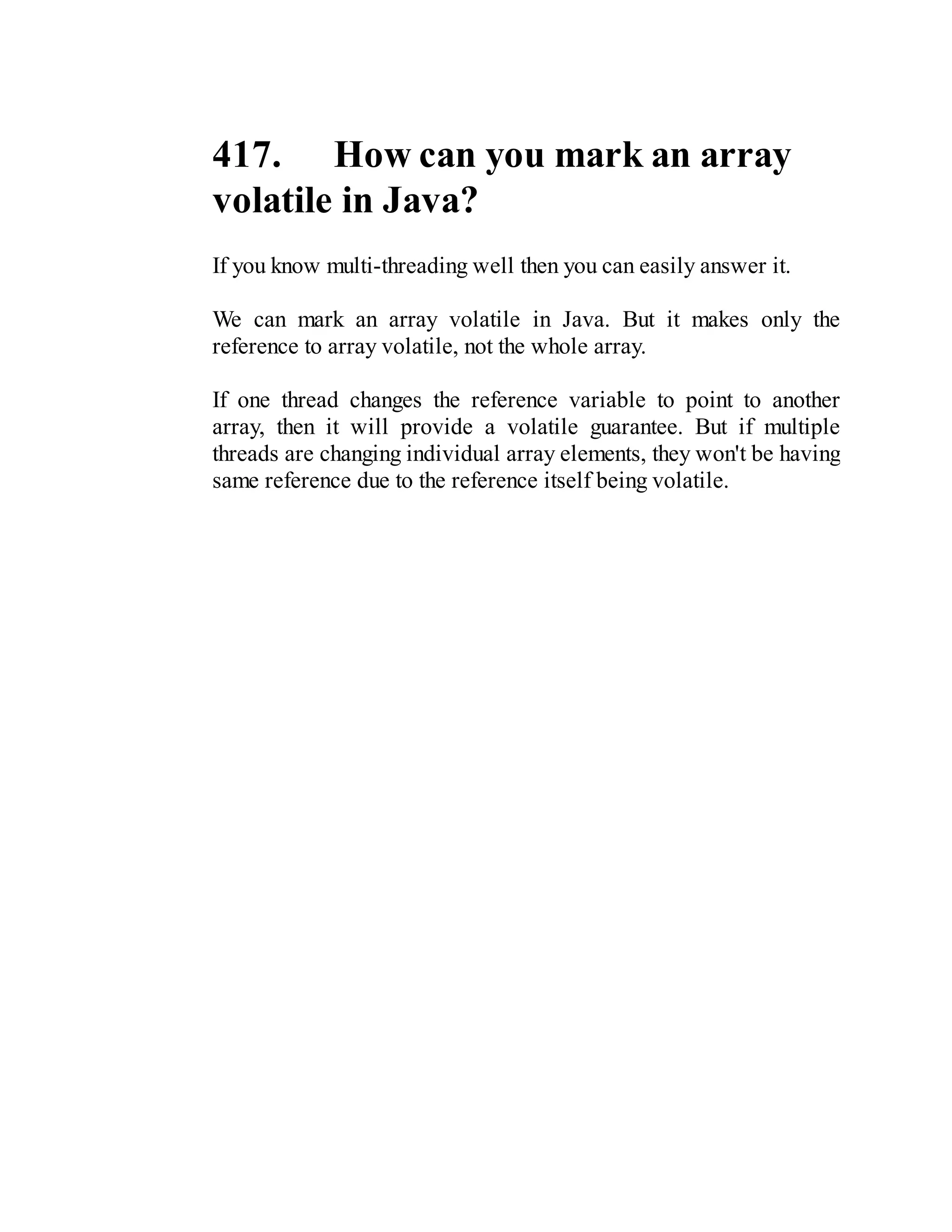 417. How can you mark an array volatile in Java?

If you know multi-threading well then you can easily answer it.

We can mark an array volatile in Java. But it makes only the reference to array volatile, not the whole array.

If one thread changes the reference variable to point to another array, then it will provide a volatile guarantee. But if multiple threads are changing individual array elements, they won't be having same reference due to the reference itself being volatile.